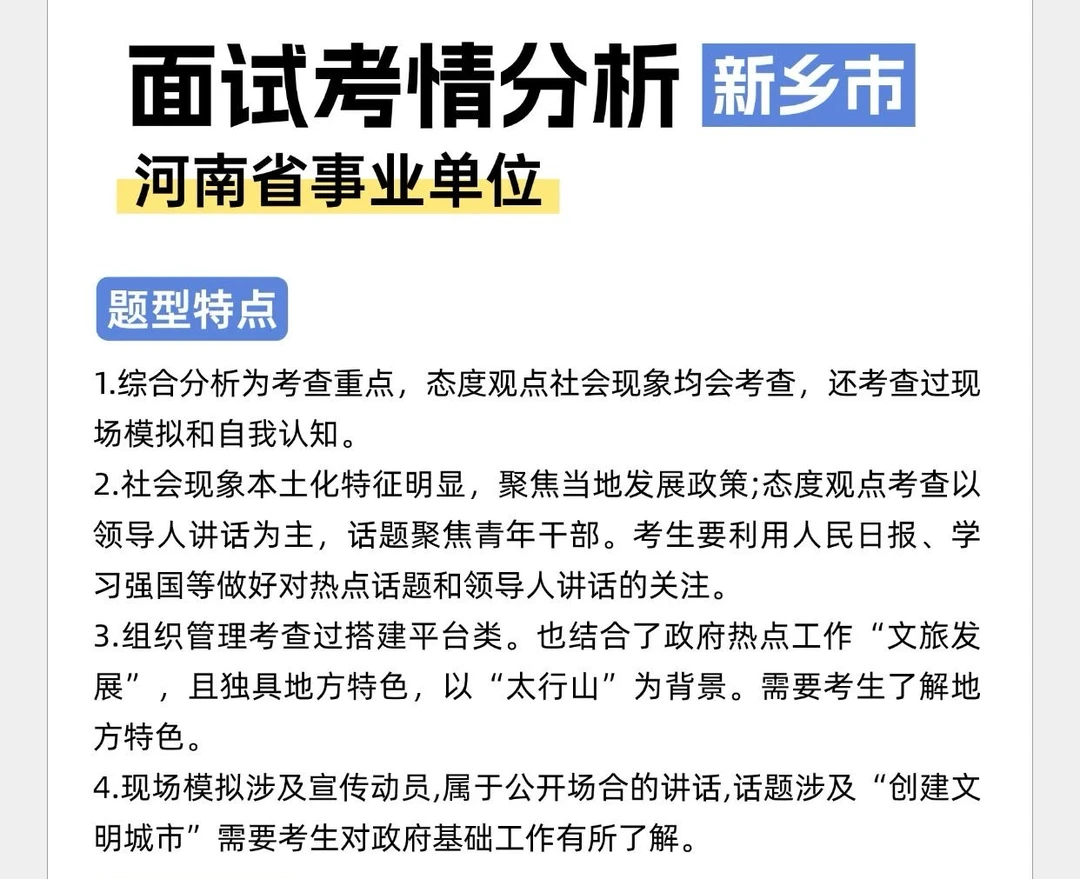 面试考情分析 新乡市

河南省事业单位

题型特点

1.综合分析为考查重点，态度观点社会现象均会考查，还考查过现场模拟和自我认知。

2.社会现象本土化特征明显，聚焦当地发展政策;态度观点考查以领导人讲话为主，话题聚焦青年干部。考生要利用人民日报、学习强国等做好对热点话题和领导人讲话的关注。

3.组织管理考查过搭建平台类。也结合了政府热点工作“文旅发展”，且独具地方特色，以“太行山”为背景。需要考生了解地方特色。

4.现场模拟涉及宣传动员,属于公开场合的讲话,话题涉及“创建文明城市”需要考生对政府基础工作有所了解。